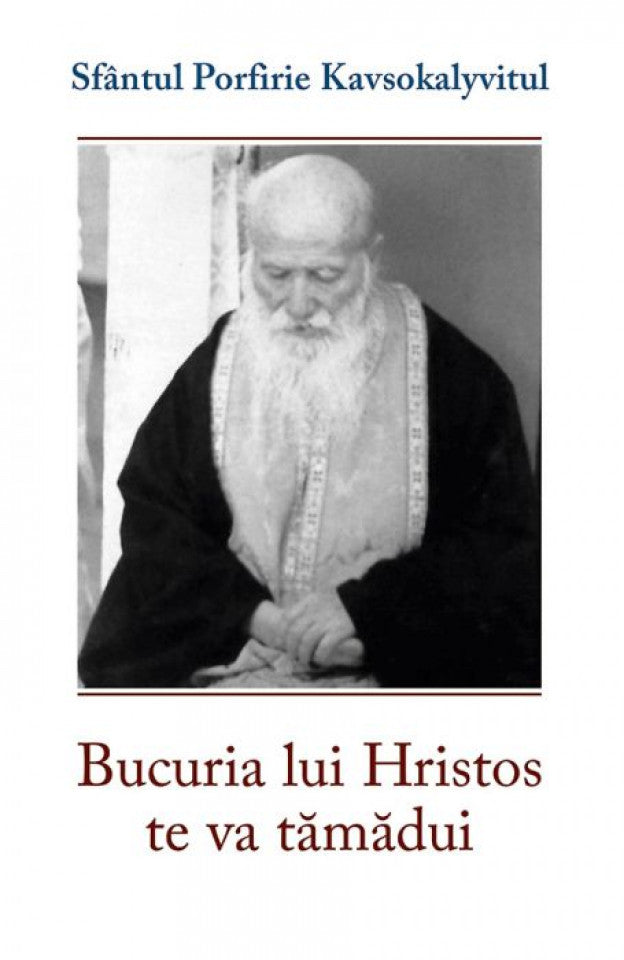 Sfântul Porfirie Kavsokalyvitul

Bucuria lui Hristos te va tămădui